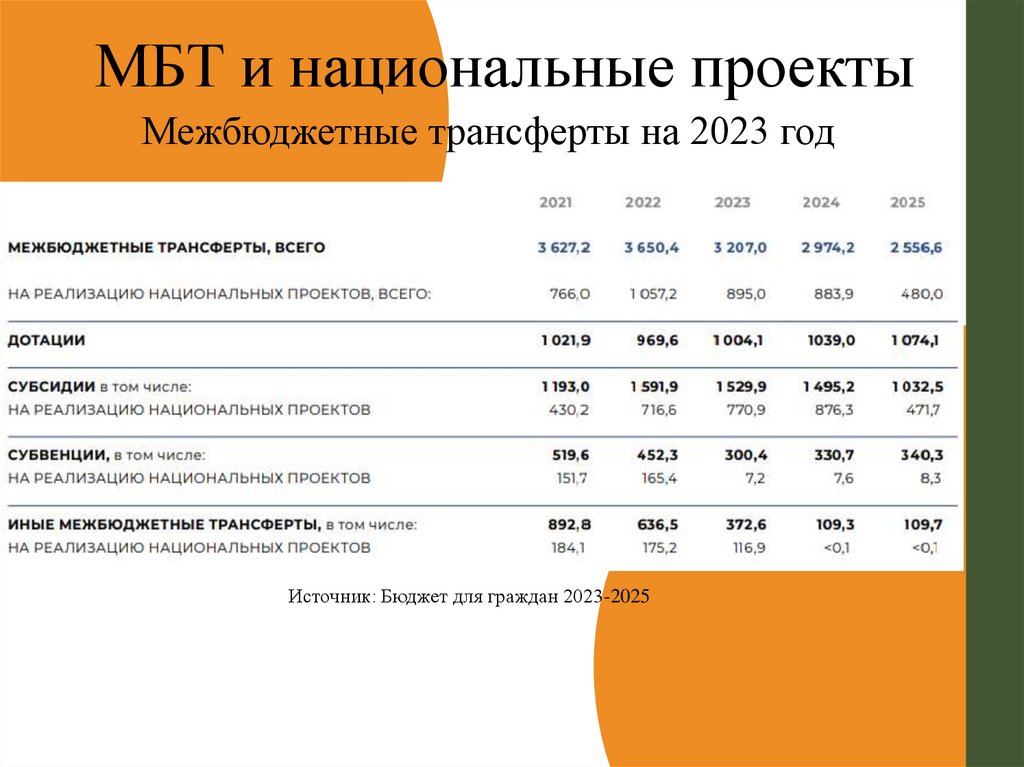 МБТ и национальные проекты

Межбюджетные трансферты на 2023 год

| | 2021 | 2022 | 2023 | 2024 | 2025 |
|---|---|---|---|---|---|
| МЕЖБЮДЖЕТНЫЕ ТРАНСФЕРТЫ, ВСЕГО | 3 627,2 | 3 650,4 | 3 207,0 | 2 974,2 | 2 556,6 |
| НА РЕАЛИЗАЦИЮ НАЦИОНАЛЬНЫХ ПРОЕКТОВ, ВСЕГО: | 766,0 | 1 057,2 | 895,0 | 883,9 | 480,0 |
| ДОТАЦИИ | 1 021,9 | 969,6 | 1 004,1 | 1039,0 | 1 074,1 |
| СУБСИДИИ в том числе: | 1 193,0 | 1 591,9 | 1 529,9 | 1 495,2 | 1 032,5 |
| НА РЕАЛИЗАЦИЮ НАЦИОНАЛЬНЫХ ПРОЕКТОВ | 430,2 | 716,6 | 770,9 | 876,3 | 471,7 |
| СУБВЕНЦИИ, в том числе: | 519,6 | 452,3 | 300,4 | 330,7 | 340,3 |
| НА РЕАЛИЗАЦИЮ НАЦИОНАЛЬНЫХ ПРОЕКТОВ | 151,7 | 165,4 | 7,2 | 7,6 | 8,3 |
| ИНЫЕ МЕЖБЮДЖЕТНЫЕ ТРАНСФЕРТЫ, в том числе: | 892,8 | 636,5 | 372,6 | 109,3 | 109,7 |
| НА РЕАЛИЗАЦИЮ НАЦИОНАЛЬНЫХ ПРОЕКТОВ | 184,1 | 175,2 | 116,9 | <0,1 | <0,1 |

Источник: Бюджет для граждан 2023-2025